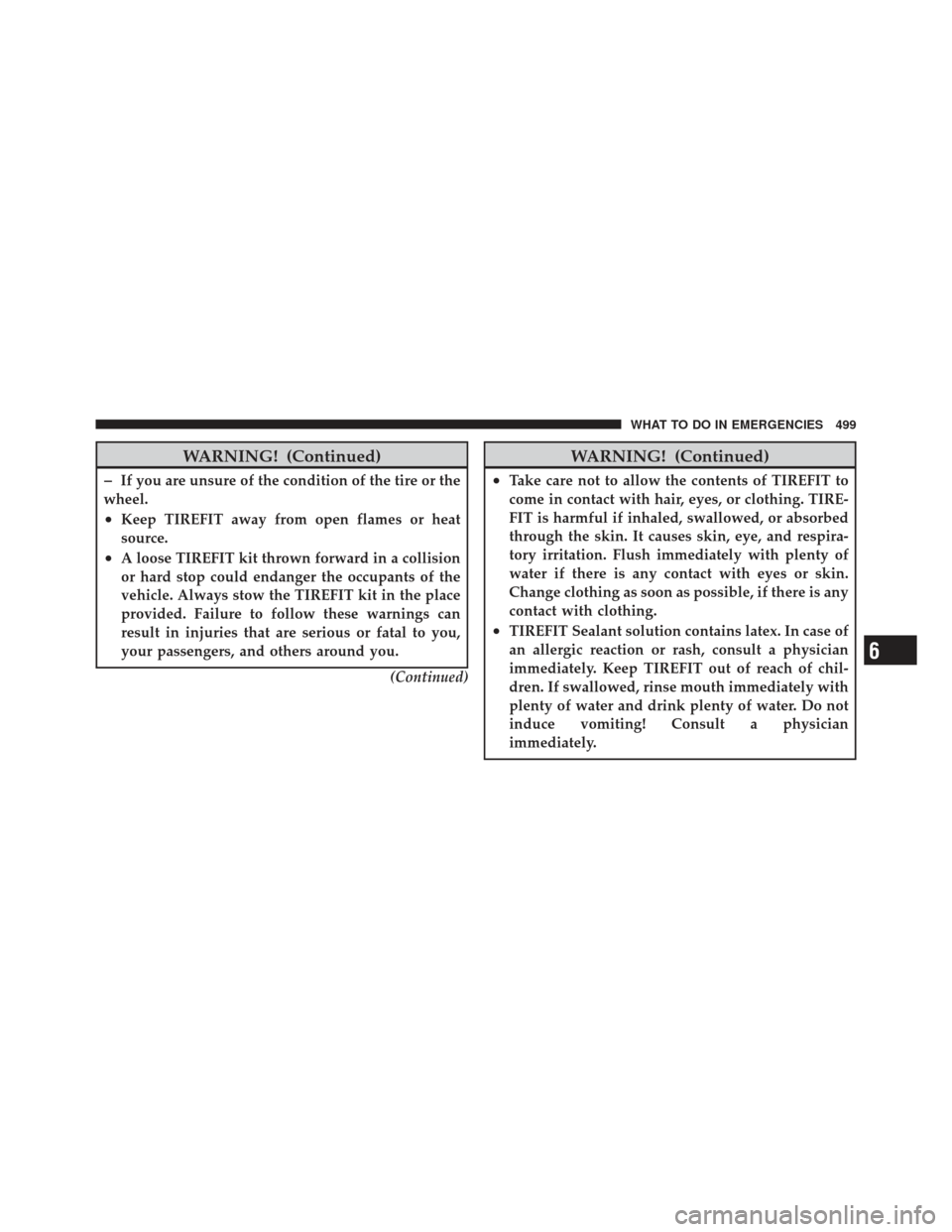 WHAT TO DO IN EMERGENCIES 499

WARNING! (Continued)

– If you are unsure of the condition of the tire or the wheel.

• Keep TIREFIT away from open flames or heat source.

• A loose TIREFIT kit thrown forward in a collision or hard stop could endanger the occupants of the vehicle. Always stow the TIREFIT kit in the place provided. Failure to follow these warnings can result in injuries that are serious or fatal to you, your passengers, and others around you.

(Continued)

WARNING! (Continued)

• Take care not to allow the contents of TIREFIT to come in contact with hair, eyes, or clothing. TIREFIT is harmful if inhaled, swallowed, or absorbed through the skin. It causes skin, eye, and respiratory irritation. Flush immediately with plenty of water if there is any contact with eyes or skin. Change clothing as soon as possible, if there is any contact with clothing.

• TIREFIT Sealant solution contains latex. In case of an allergic reaction or rash, consult a physician immediately. Keep TIREFIT out of reach of children. If swallowed, rinse mouth immediately with plenty of water and drink plenty of water. Do not induce vomiting! Consult a physician immediately.

6

carmanualsonline.info